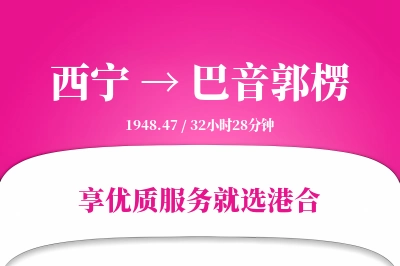 西宁 → 巴音郭楞

1948.47 / 32小时28分钟

享优质服务就选港合